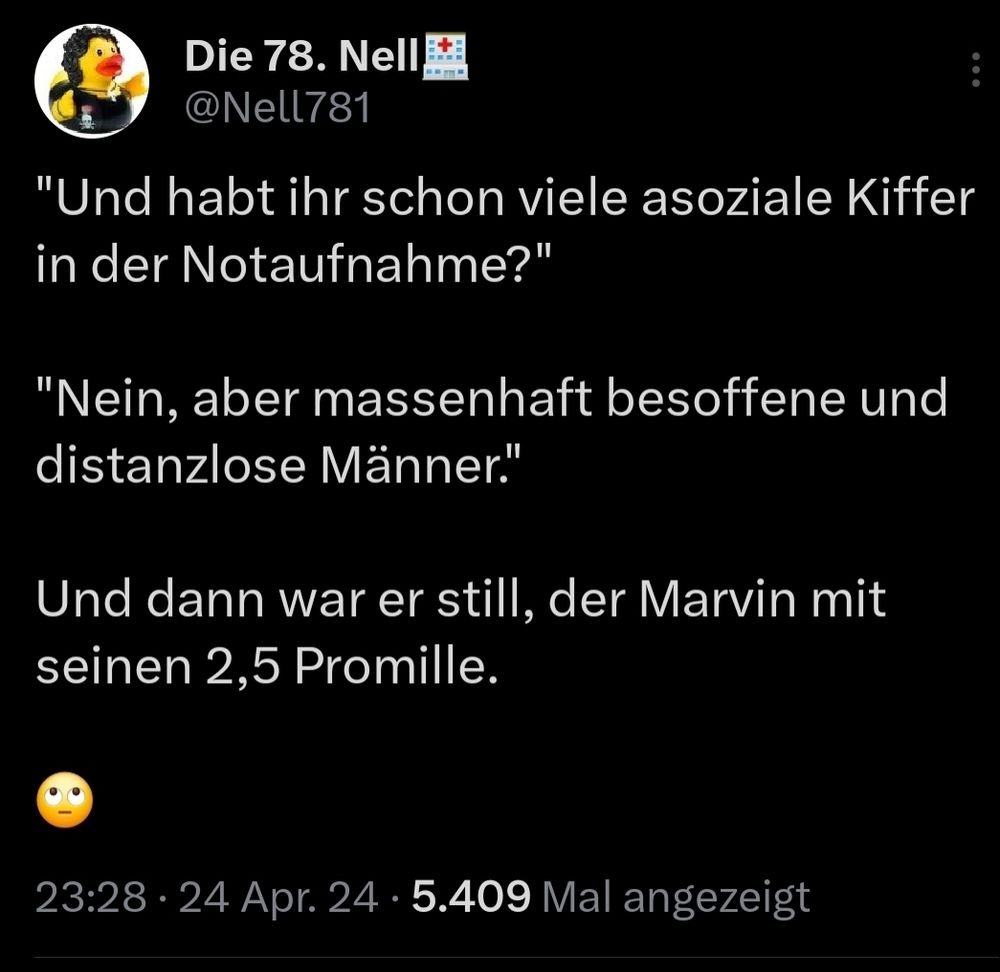 Die 78. Nell🏥
@Nell781

"Und habt ihr schon viele asoziale Kiffer in der Notaufnahme?"

"Nein, aber massenhaft besoffene und distanzlose Männer."

Und dann war er still, der Marvin mit seinen 2,5 Promille.

🙄

23:28 · 24 Apr. 24 · 5.409 Mal angezeigt